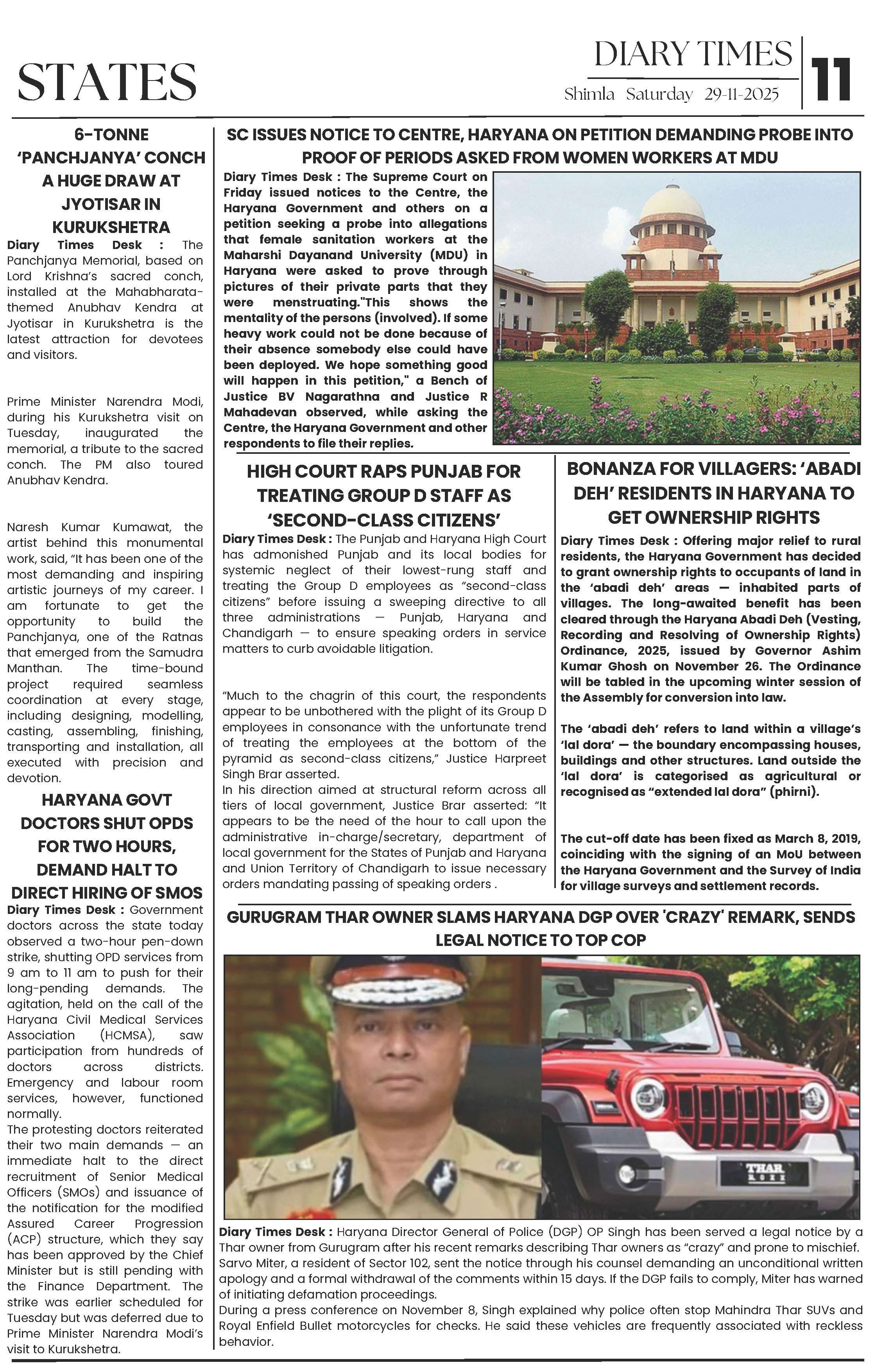 STATES

DIARY TIMES

Shimla Saturday 29-11-2025

11

6-TONNE 'PANCHJANYA' CONCH A HUGE DRAW AT JYOTISAR IN KURUKSHETRA

Diary Times Desk : The Panchjanya Memorial, based on Lord Krishna's sacred conch, installed at the Mahabharata-themed Anubhav Kendra at Jyotisar in Kurukshetra is the latest attraction for devotees and visitors.

Prime Minister Narendra Modi, during his Kurukshetra visit on Tuesday, inaugurated the memorial, a tribute to the sacred conch. The PM also toured Anubhav Kendra.

Naresh Kumar Kumawat, the artist behind this monumental work, said, "It has been one of the most demanding and inspiring artistic journeys of my career. I am fortunate to get the opportunity to build the Panchjanya, one of the Ratnas that emerged from the Samudra Manthan. The time-bound project required seamless coordination at every stage, including designing, modelling, casting, assembling, finishing, transporting and installation, all executed with precision and devotion.

HARYANA GOVT DOCTORS SHUT OPDS FOR TWO HOURS, DEMAND HALT TO DIRECT HIRING OF SMOS

Diary Times Desk : Government doctors across the state today observed a two-hour pen-down strike, shutting OPD services from 9 am to 11 am to push for their long-pending demands. The agitation, held on the call of the Haryana Civil Medical Services Association (HCMSA), saw participation from hundreds of doctors across districts. Emergency and labour room services, however, functioned normally.
The protesting doctors reiterated their two main demands — an immediate halt to the direct recruitment of Senior Medical Officers (SMOs) and issuance of the notification for the modified Assured Career Progression (ACP) structure, which they say has been approved by the Chief Minister but is still pending with the Finance Department. The strike was earlier scheduled for Tuesday but was deferred due to Prime Minister Narendra Modi's visit to Kurukshetra.

SC ISSUES NOTICE TO CENTRE, HARYANA ON PETITION DEMANDING PROBE INTO PROOF OF PERIODS ASKED FROM WOMEN WORKERS AT MDU

Diary Times Desk : The Supreme Court on Friday issued notices to the Centre, the Haryana Government and others on a petition seeking a probe into allegations that female sanitation workers at the Maharshi Dayanand University (MDU) in Haryana were asked to prove through pictures of their private parts that they were menstruating."This shows the mentality of the persons (involved). If some heavy work could not be done because of their absence somebody else could have been deployed. We hope something good will happen in this petition," a Bench of Justice BV Nagarathna and Justice R Mahadevan observed, while asking the Centre, the Haryana Government and other respondents to file their replies.

HIGH COURT RAPS PUNJAB FOR TREATING GROUP D STAFF AS 'SECOND-CLASS CITIZENS'

Diary Times Desk : The Punjab and Haryana High Court has admonished Punjab and its local bodies for systemic neglect of their lowest-rung staff and treating the Group D employees as "second-class citizens" before issuing a sweeping directive to all three administrations — Punjab, Haryana and Chandigarh — to ensure speaking orders in service matters to curb avoidable litigation.

"Much to the chagrin of this court, the respondents appear to be unbothered with the plight of its Group D employees in consonance with the unfortunate trend of treating the employees at the bottom of the pyramid as second-class citizens," Justice Harpreet Singh Brar asserted.
In his direction aimed at structural reform across all tiers of local government, Justice Brar asserted: "It appears to be the need of the hour to call upon the administrative in-charge/secretary, department of local government for the States of Punjab and Haryana and Union Territory of Chandigarh to issue necessary orders mandating passing of speaking orders .

BONANZA FOR VILLAGERS: 'ABADI DEH' RESIDENTS IN HARYANA TO GET OWNERSHIP RIGHTS

Diary Times Desk : Offering major relief to rural residents, the Haryana Government has decided to grant ownership rights to occupants of land in the 'abadi deh' areas — inhabited parts of villages. The long-awaited benefit has been cleared through the Haryana Abadi Deh (Vesting, Recording and Resolving of Ownership Rights) Ordinance, 2025, issued by Governor Ashim Kumar Ghosh on November 26. The Ordinance will be tabled in the upcoming winter session of the Assembly for conversion into law.

The 'abadi deh' refers to land within a village's 'lal dora' — the boundary encompassing houses, buildings and other structures. Land outside the 'lal dora' is categorised as agricultural or recognised as "extended lal dora" (phirni).

The cut-off date has been fixed as March 8, 2019, coinciding with the signing of an MoU between the Haryana Government and the Survey of India for village surveys and settlement records.

GURUGRAM THAR OWNER SLAMS HARYANA DGP OVER 'CRAZY' REMARK, SENDS LEGAL NOTICE TO TOP COP

THAR

Diary Times Desk : Haryana Director General of Police (DGP) OP Singh has been served a legal notice by a Thar owner from Gurugram after his recent remarks describing Thar owners as "crazy" and prone to mischief. Sarvo Miter, a resident of Sector 102, sent the notice through his counsel demanding an unconditional written apology and a formal withdrawal of the comments within 15 days. If the DGP fails to comply, Miter has warned of initiating defamation proceedings.
During a press conference on November 8, Singh explained why police often stop Mahindra Thar SUVs and Royal Enfield Bullet motorcycles for checks. He said these vehicles are frequently associated with reckless behavior.